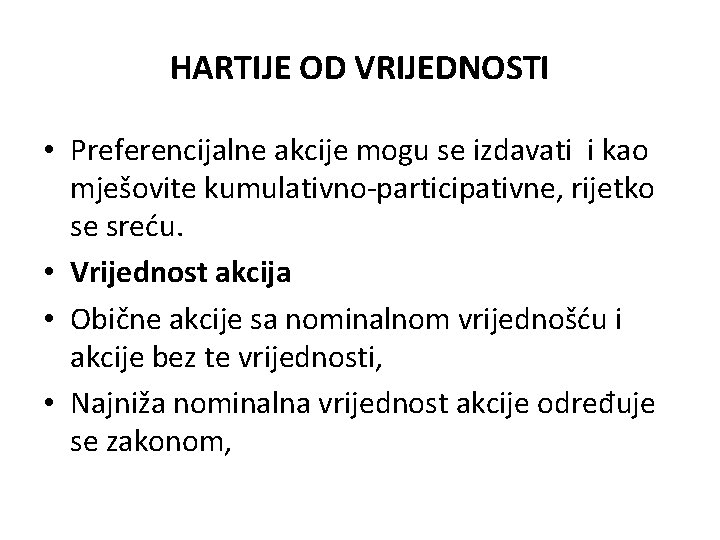 HARTIJE OD VRIJEDNOSTI

• Preferencijalne akcije mogu se izdavati i kao mješovite kumulativno-participativne, rijetko se sreću.
• Vrijednost akcija
• Obične akcije sa nominalnom vrijednošću i akcije bez te vrijednosti,
• Najniža nominalna vrijednost akcije određuje se zakonom,